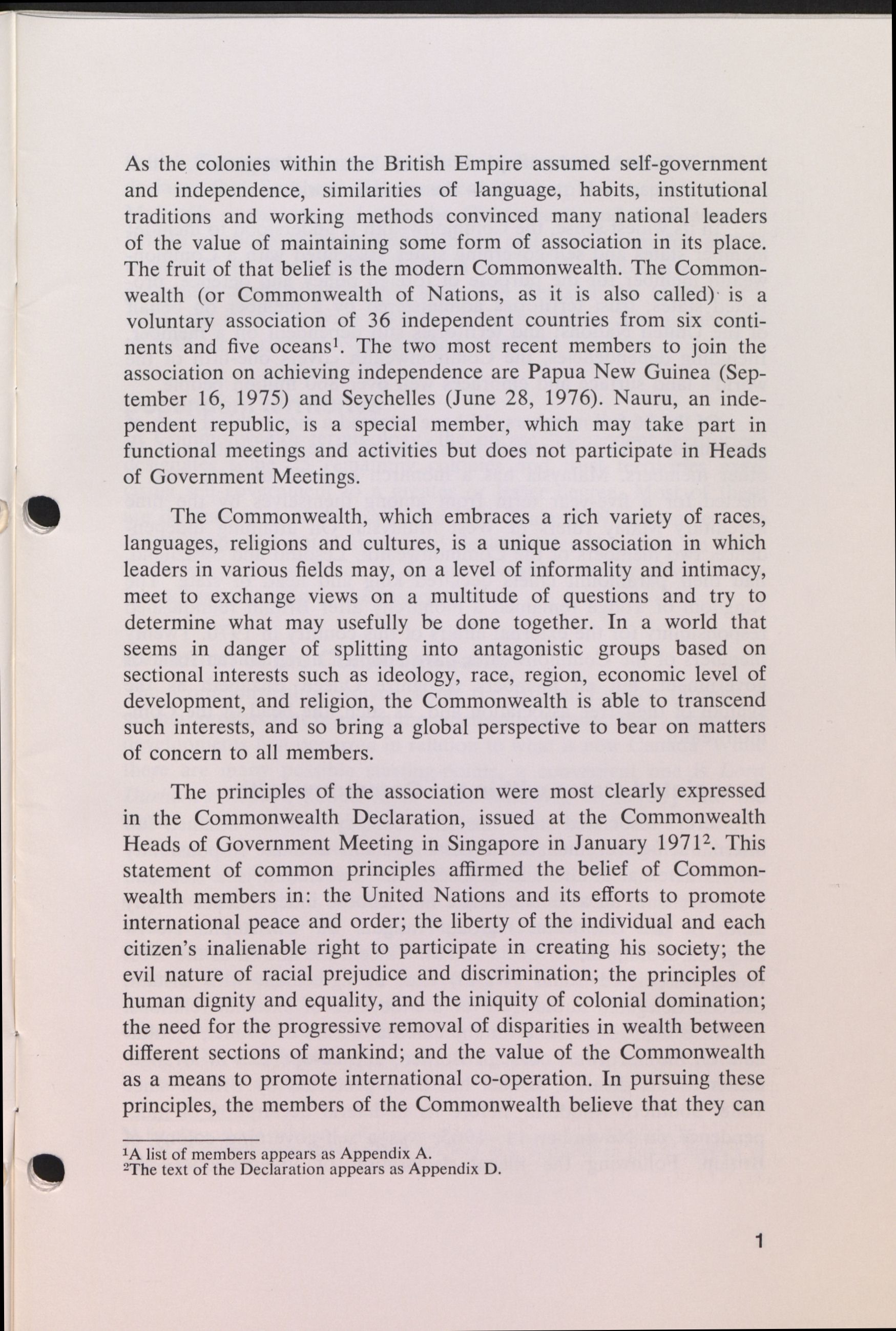 As the colonies within the British Empire assumed self-government and independence, similarities of language, habits, institutional traditions and working methods convinced many national leaders of the value of maintaining some form of association in its place. The fruit of that belief is the modern Commonwealth. The Commonwealth (or Commonwealth of Nations, as it is also called) is a voluntary association of 36 independent countries from six continents and five oceans$^1$. The two most recent members to join the association on achieving independence are Papua New Guinea (September 16, 1975) and Seychelles (June 28, 1976). Nauru, an independent republic, is a special member, which may take part in functional meetings and activities but does not participate in Heads of Government Meetings.

The Commonwealth, which embraces a rich variety of races, languages, religions and cultures, is a unique association in which leaders in various fields may, on a level of informality and intimacy, meet to exchange views on a multitude of questions and try to determine what may usefully be done together. In a world that seems in danger of splitting into antagonistic groups based on sectional interests such as ideology, race, region, economic level of development, and religion, the Commonwealth is able to transcend such interests, and so bring a global perspective to bear on matters of concern to all members.

The principles of the association were most clearly expressed in the Commonwealth Declaration, issued at the Commonwealth Heads of Government Meeting in Singapore in January 1971$^2$. This statement of common principles affirmed the belief of Commonwealth members in: the United Nations and its efforts to promote international peace and order; the liberty of the individual and each citizen's inalienable right to participate in creating his society; the evil nature of racial prejudice and discrimination; the principles of human dignity and equality, and the iniquity of colonial domination; the need for the progressive removal of disparities in wealth between different sections of mankind; and the value of the Commonwealth as a means to promote international co-operation. In pursuing these principles, the members of the Commonwealth believe that they can

$^1$A list of members appears as Appendix A.
$^2$The text of the Declaration appears as Appendix D.

1